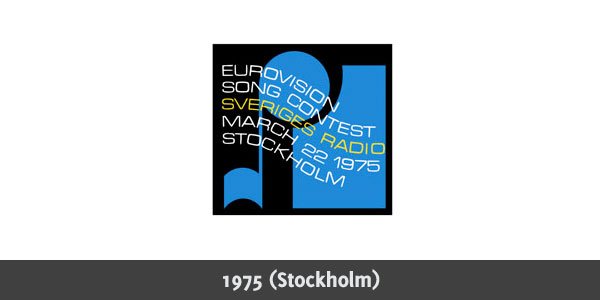 EUROVISION
SONG CONTEST
SVERIGES RADIO
MARCH 22 1975
STOCKHOLM

1975 (Stockholm)